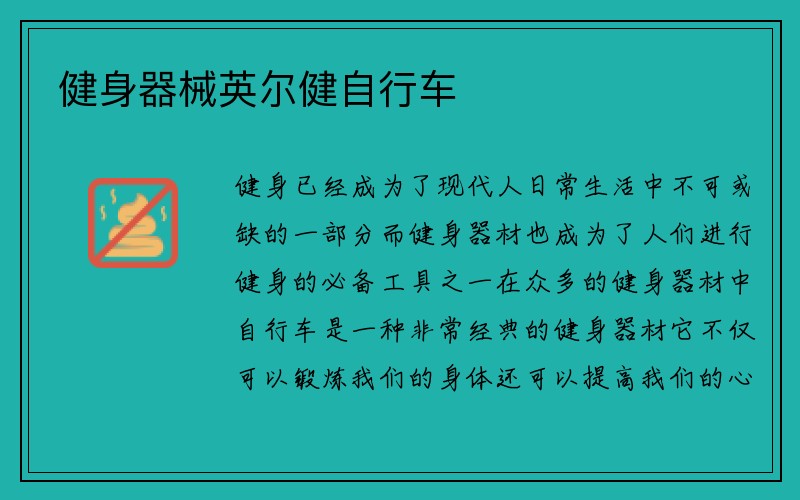 健身器械英尔健自行车

健身已经成为了现代人日常生活中不可或缺的一部分而健身器材也成为了人们进行健身的必备工具之一在众多的健身器材中自行车是一种非常经典的健身器材它不仅可以锻炼我们的身体还可以提高我们的心